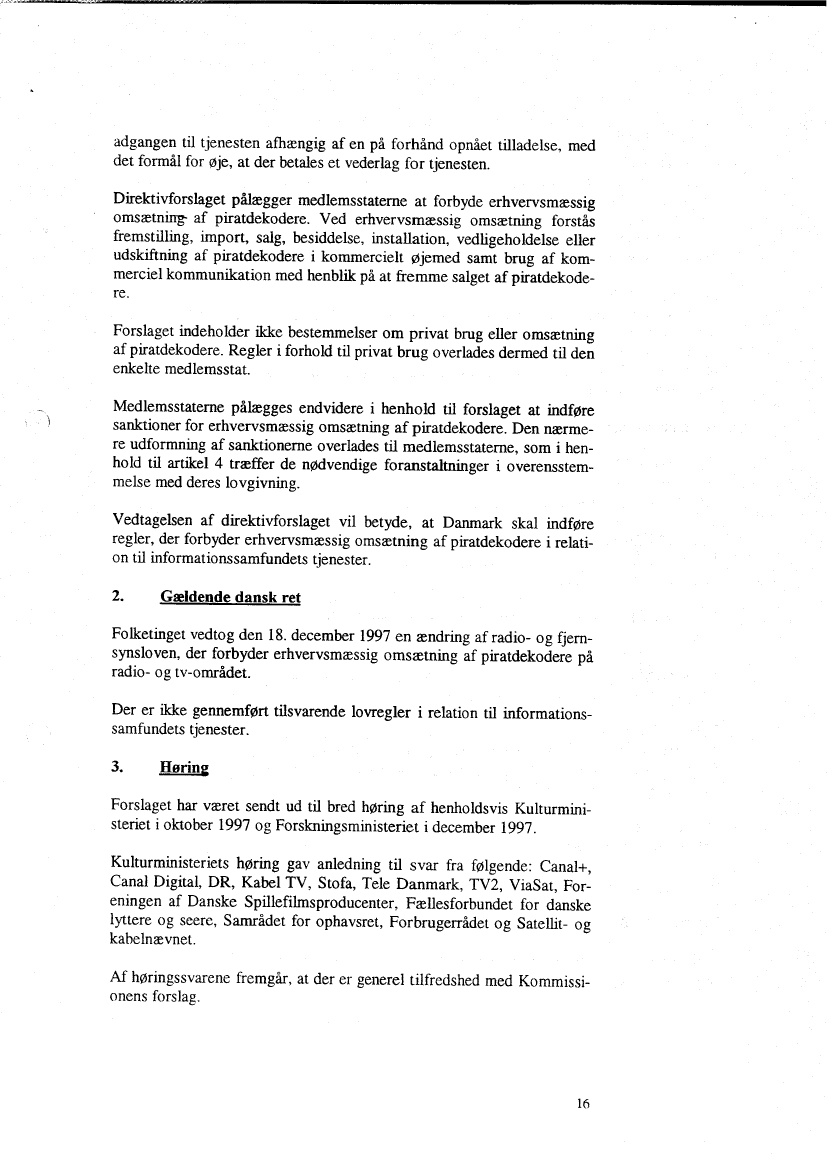 adgangen til tjenesten afhængig af en på forhånd opnået tilladelse, med det formål for øje, at der betales et vederlag for tjenesten.

Direktivforslaget pålægger medlemsstaterne at forbyde erhvervsmæssig omsætning af piratdekodere. Ved erhvervsmæssig omsætning forstås fremstilling, import, salg, besiddelse, installation, vedligeholdelse eller udskiftning af piratdekodere i kommercielt øjemed samt brug af kommerciel kommunikation med henblik på at fremme salget af piratdekodere.

Forslaget indeholder ikke bestemmelser om privat brug eller omsætning af piratdekodere. Regler i forhold til privat brug overlades dermed til den enkelte medlemsstat.

Medlemsstaterne pålægges endvidere i henhold til forslaget at indføre sanktioner for erhvervsmæssig omsætning af piratdekodere. Den nærmere udformning af sanktionerne overlades til medlemsstaterne, som i henhold til artikel 4 træffer de nødvendige foranstaltninger i overensstemmelse med deres lovgivning.

Vedtagelsen af direktivforslaget vil betyde, at Danmark skal indføre regler, der forbyder erhvervsmæssig omsætning af piratdekodere i relation til informationssamfundets tjenester.

2. Gældende dansk ret

Folketinget vedtog den 18. december 1997 en ændring af radio- og fjernsynsloven, der forbyder erhvervsmæssig omsætning af piratdekodere på radio- og tv-området.

Der er ikke gennemført tilsvarende lovregler i relation til informationssamfundets tjenester.

3. Høring

Forslaget har været sendt ud til bred høring af henholdsvis Kulturministeriet i oktober 1997 og Forskningsministeriet i december 1997.

Kulturministeriets høring gav anledning til svar fra følgende: Canal+, Canal Digital, DR, Kabel TV, Stofa, Tele Danmark, TV2, ViaSat, Foreningen af Danske Spillefilmsproducenter, Fællesforbundet for danske lyttere og seere, Samrådet for ophavsret, Forbrugerrådet og Satellit- og kabelnævnet.

Af høringssvarene fremgår, at der er generel tilfredshed med Kommissionens forslag.

16